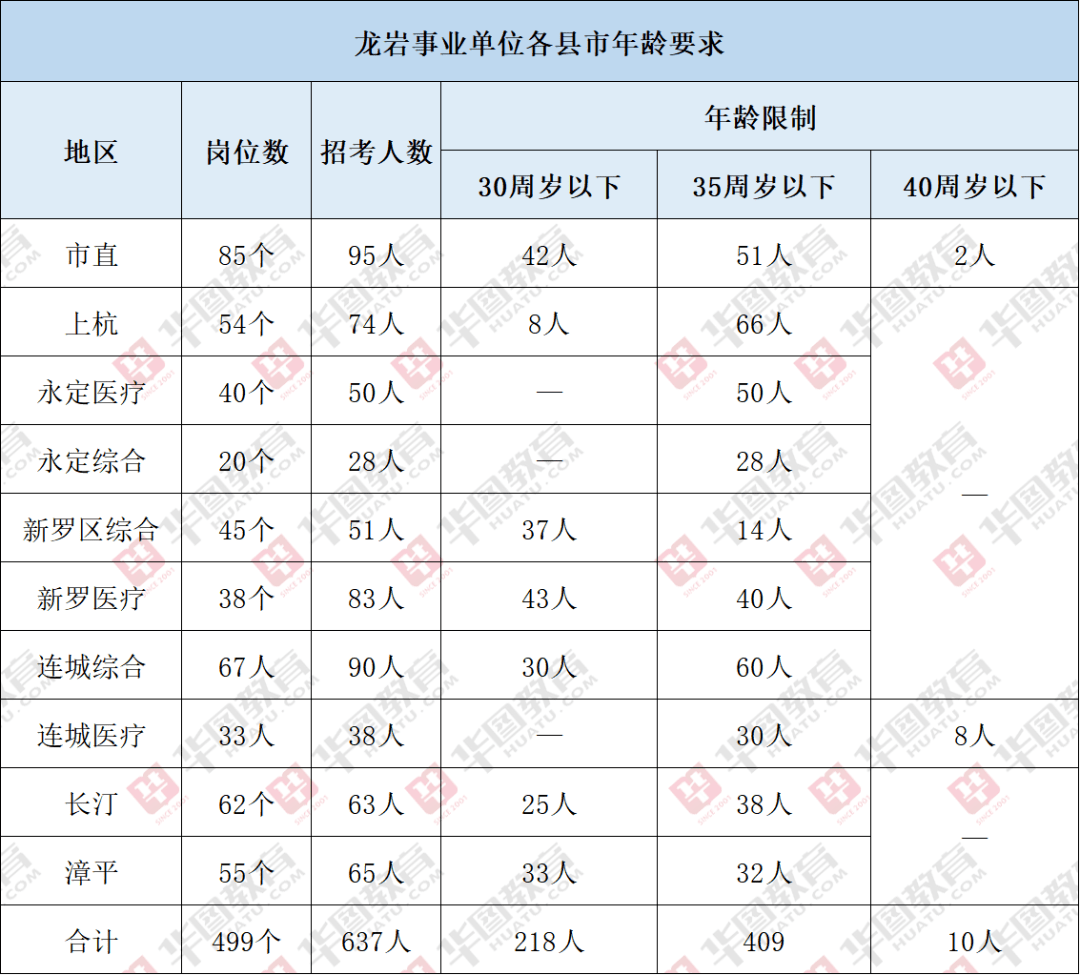 龙岩事业单位各县市年龄要求

| 地区 | 岗位数 | 招考人数 | 年龄限制 | | |
|---|---|---|---|---|---|
| | | | 30周岁以下 | 35周岁以下 | 40周岁以下 |
| 市直 | 85个 | 95人 | 42人 | 51人 | 2人 |
| 上杭 | 54个 | 74人 | 8人 | 66人 | — |
| 永定医疗 | 40个 | 50人 | — | 50人 | |
| 永定综合 | 20个 | 28人 | — | 28人 | |
| 新罗区综合 | 45个 | 51人 | 37人 | 14人 | |
| 新罗医疗 | 38个 | 83人 | 43人 | 40人 | |
| 连城综合 | 67人 | 90人 | 30人 | 60人 | |
| 连城医疗 | 33人 | 38人 | — | 30人 | 8人 |
| 长汀 | 62个 | 63人 | 25人 | 38人 | — |
| 漳平 | 55个 | 65人 | 33人 | 32人 | |
| 合计 | 499个 | 637人 | 218人 | 409 | 10人 |

华图教育 HUATU.COM